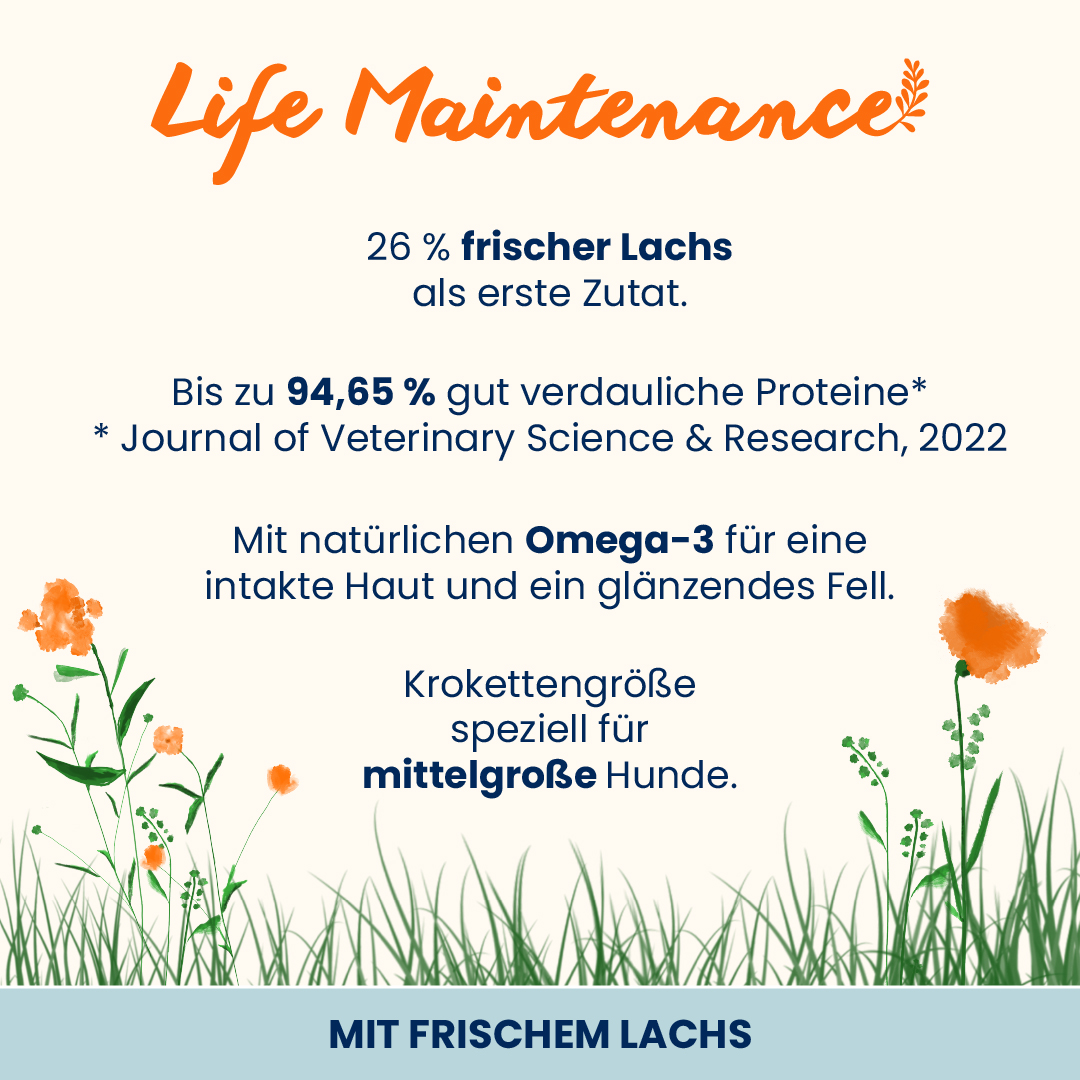 Life Maintenance

26 % frischer Lachs als erste Zutat.

Bis zu 94,65 % gut verdauliche Proteine*
* Journal of Veterinary Science & Research, 2022

Mit natürlichen Omega-3 für eine intakte Haut und ein glänzendes Fell.

Krokettengröße speziell für mittelgroße Hunde.

MIT FRISCHEM LACHS